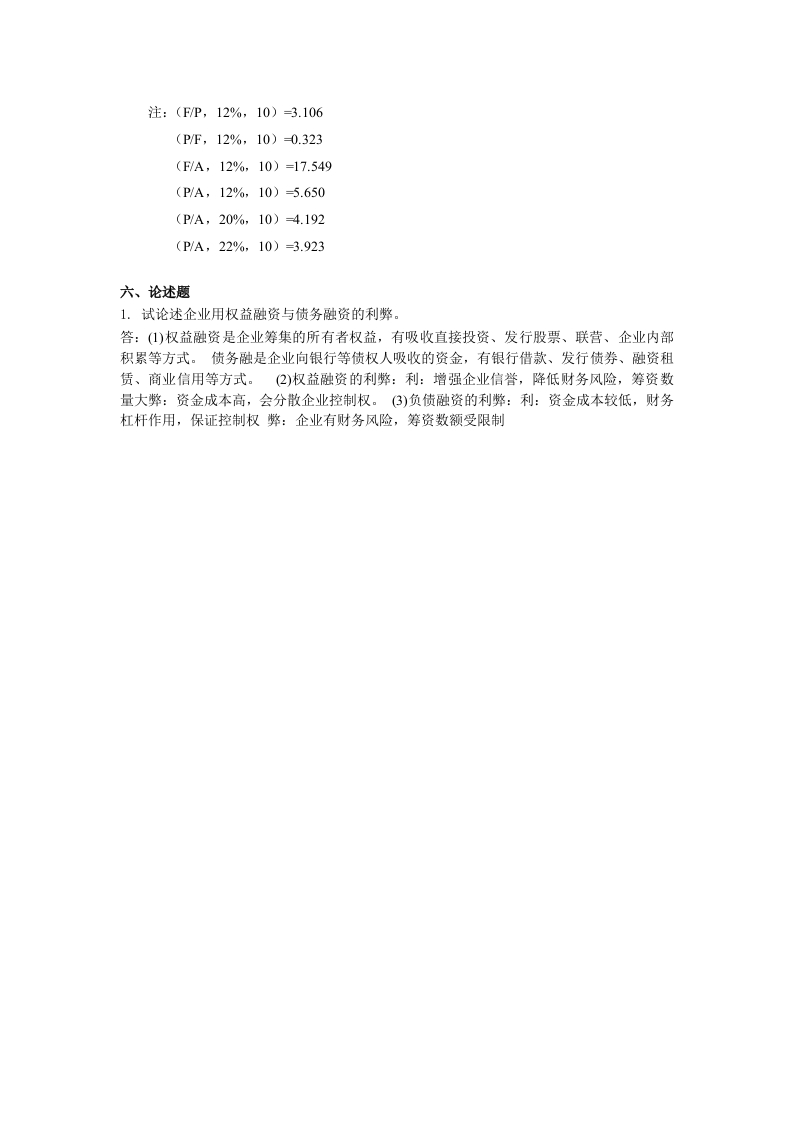 注：（F/P，12%，10）=3.106
（P/F，12%，10）=0.323
（F/A，12%，10）=17.549
（P/A，12%，10）=5.650
（P/A，20%，10）=4.192
（P/A，22%，10）=3.923

六、论述题
1. 试论述企业用权益融资与债务融资的利弊。
答：(1)权益融资是企业筹集的所有者权益，有吸收直接投资、发行股票、联营、企业内部积累等方式。 债务融是企业向银行等债权人吸收的资金，有银行借款、发行债券、融资租赁、商业信用等方式。 (2)权益融资的利弊：利：增强企业信誉，降低财务风险，筹资数量大弊：资金成本高，会分散企业控制权。 (3)负债融资的利弊：利：资金成本较低，财务杠杆作用，保证控制权 弊：企业有财务风险，筹资数额受限制